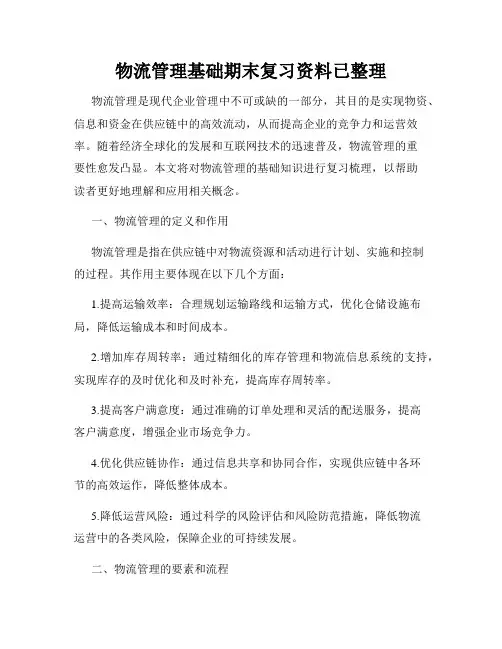 物流管理基础期末复习资料已整理

物流管理是现代企业管理中不可或缺的一部分，其目的是实现物资、信息和资金在供应链中的高效流动，从而提高企业的竞争力和运营效率。随着经济全球化的发展和互联网技术的迅速普及，物流管理的重要性愈发凸显。本文将对物流管理的基础知识进行复习梳理，以帮助读者更好地理解和应用相关概念。

一、物流管理的定义和作用

物流管理是指在供应链中对物流资源和活动进行计划、实施和控制的过程。其作用主要体现在以下几个方面：

1.提高运输效率：合理规划运输路线和运输方式，优化仓储设施布局，降低运输成本和时间成本。

2.增加库存周转率：通过精细化的库存管理和物流信息系统的支持，实现库存的及时优化和及时补充，提高库存周转率。

3.提高客户满意度：通过准确的订单处理和灵活的配送服务，提高客户满意度，增强企业市场竞争力。

4.优化供应链协作：通过信息共享和协同合作，实现供应链中各环节的高效运作，降低整体成本。

5.降低运营风险：通过科学的风险评估和风险防范措施，降低物流运营中的各类风险，保障企业的可持续发展。

二、物流管理的要素和流程